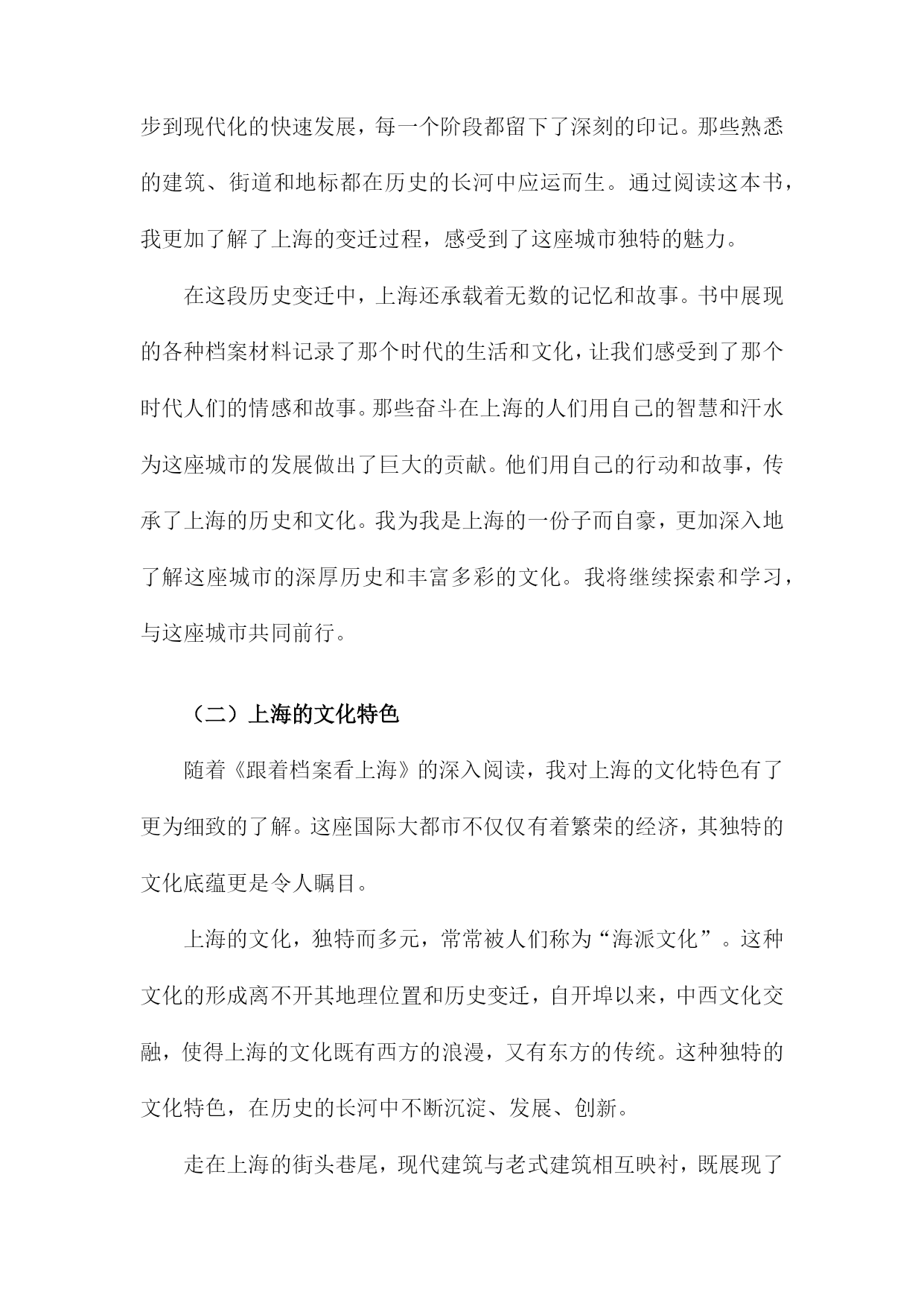 步到现代化的快速发展，每一个阶段都留下了深刻的印记。那些熟悉的建筑、街道和地标都在历史的长河中应运而生。通过阅读这本书，我更加了解了上海的变迁过程，感受到了这座城市独特的魅力。

在这段历史变迁中，上海还承载着无数的记忆和故事。书中展现的各种档案材料记录了那个时代的生活和文化，让我们感受到了那个时代人们的情感和故事。那些奋斗在上海的人们用自己的智慧和汗水为这座城市的发展做出了巨大的贡献。他们用自己的行动和故事，传承了上海的历史和文化。我为我是上海的一份子而自豪，更加深入地了解这座城市的深厚历史和丰富多彩的文化。我将继续探索和学习，与这座城市共同前行。

（二）上海的文化特色

随着《跟着档案看上海》的深入阅读，我对上海的文化特色有了更为细致的了解。这座国际大都市不仅仅有着繁荣的经济，其独特的文化底蕴更是令人瞩目。

上海的文化，独特而多元，常常被人们称为“海派文化”。这种文化的形成离不开其地理位置和历史变迁，自开埠以来，中西文化交融，使得上海的文化既有西方的浪漫，又有东方的传统。这种独特的文化特色，在历史的长河中不断沉淀、发展、创新。

走在上海的街头巷尾，现代建筑与老式建筑相互映衬，既展现了